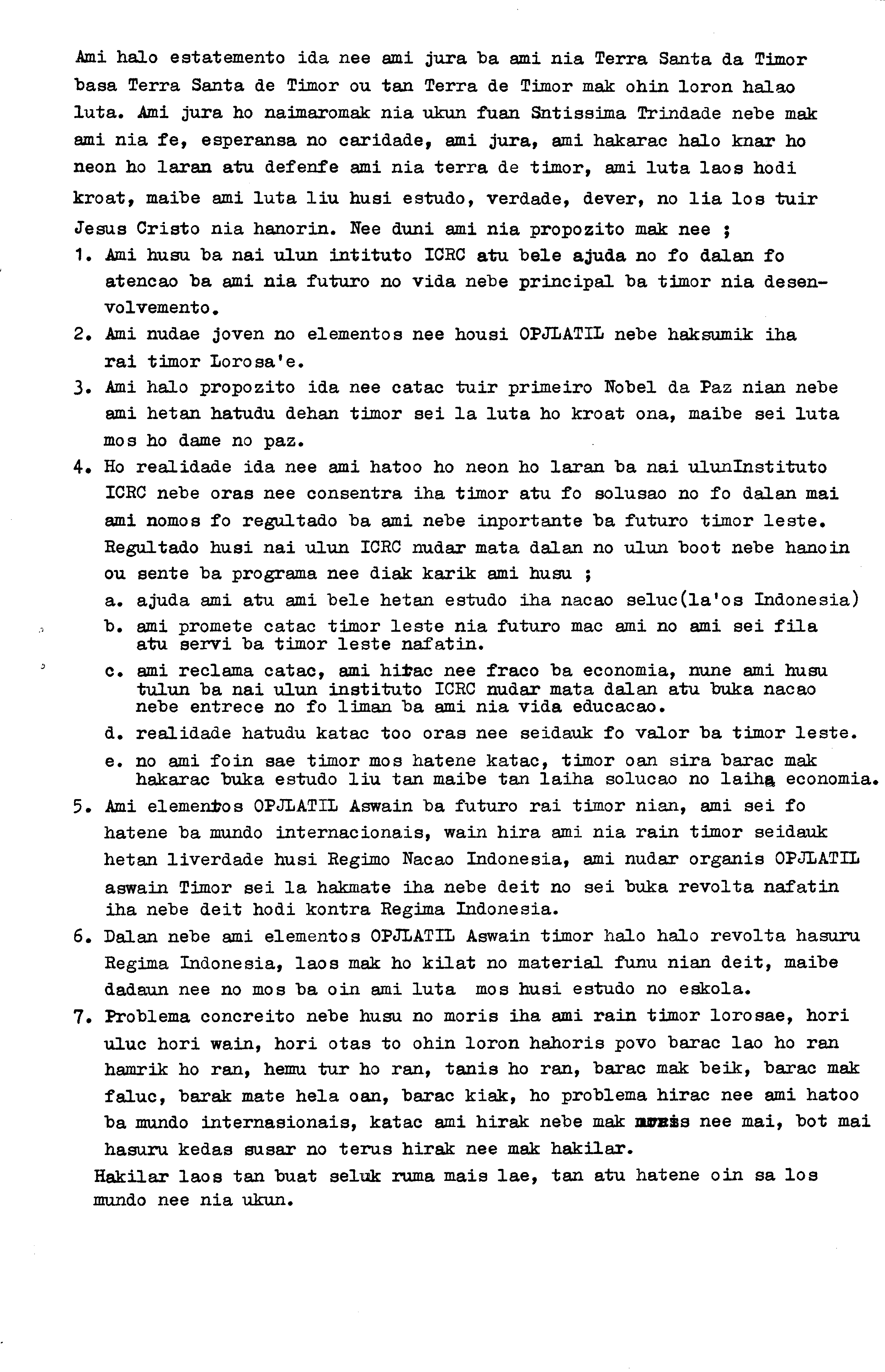 Ami halo estatemento ida nee ami jura ba ami nia Terra Santa da Timor basa Terra Santa de Timor ou tan Terra de Timor mak ohin loron halao luta. Ami jura ho naimaromak nia ukun fuan Sntissima Trindade nebe mak ami nia fe, esperansa no caridade, ami jura, ami hakarac halo knar ho neon ho laran atu defenfe ami nia terra de timor, ami luta laos hodi kroat, maibe ami luta liu husi estudo, verdade, dever, no lia los tuir Jesus Cristo nia hanorin. Nee duni ami nia propozito mak nee ;

1. Ami husu ba nai ulun intituto ICRC atu bele ajuda no fo dalan fo atencao ba ami nia futuro no vida nebe principal ba timor nia desenvolvemento.
2. Ami nudae joven no elementos nee housi OPJLATIL nebe haksumik iha rai timor Lorosa'e.
3. Ami halo propozito ida nee catac tuir primeiro Nobel da Paz nian nebe ami hetan hatudu dehan timor sei la luta ho kroat ona, maibe sei luta mos ho dame no paz.
4. Ho realidade ida nee ami hatoo ho neon ho laran ba nai ulunInstituto ICRC nebe oras nee consentra iha timor atu fo solusao no fo dalan mai ami nomos fo regultado ba ami nebe inportante ba futuro timor leste. Regultado husi nai ulun ICRC nudar mata dalan no ulun boot nebe hanoin ou sente ba programa nee diak karik ami husu ;
a. ajuda ami atu ami bele hetan estudo iha nacao seluc(la'os Indonesia)
b. ami promete catac timor leste nia futuro mac ami no ami sei fila atu servi ba timor leste nafatin.
c. ami reclama catac, ami hitac nee fraco ba economia, nune ami husu tulun ba nai ulun instituto ICRC nudar mata dalan atu buka nacao nebe entrece no fo liman ba ami nia vida educacao.
d. realidade hatudu katac too oras nee seidauk fo valor ba timor leste.
e. no ami foin sae timor mos hatene katac, timor oan sira barac mak hakarac buka estudo liu tan maibe tan laiha solucao no laiha economia.
5. Ami elementos OPJLATIL Aswain ba futuro rai timor nian, ami sei fo hatene ba mundo internacionais, wain hira ami nia rain timor seidauk hetan liverdade husi Regimo Nacao Indonesia, ami nudar organis OPJLATIL aswain Timor sei la hakmate iha nebe deit no sei buka revolta nafatin iha nebe deit hodi kontra Regima Indonesia.
6. Dalan nebe ami elementos OPJLATIL Aswain timor halo halo revolta hasuru Regima Indonesia, laos mak ho kilat no material funu nian deit, maibe dadaun nee no mos ba oin ami luta mos husi estudo no eskola.
7. Problema concreito nebe husu no moris iha ami rain timor lorosae, hori uluc hori wain, hori otas to ohin loron hahoris povo barac lao ho ran hamrik ho ran, hemu tur ho ran, tanis ho ran, barac mak beik, barac mak faluc, barak mate hela oan, barac kiak, ho problema hirac nee ami hatoo ba mundo internasionais, katac ami hirak nebe mak moris nee mai, bot mai hasuru kedas susar no terus hirak nee mak hakilar.

Hakilar laos tan buat seluk ruma mais lae, tan atu hatene oin sa los mundo nee nia ukun.